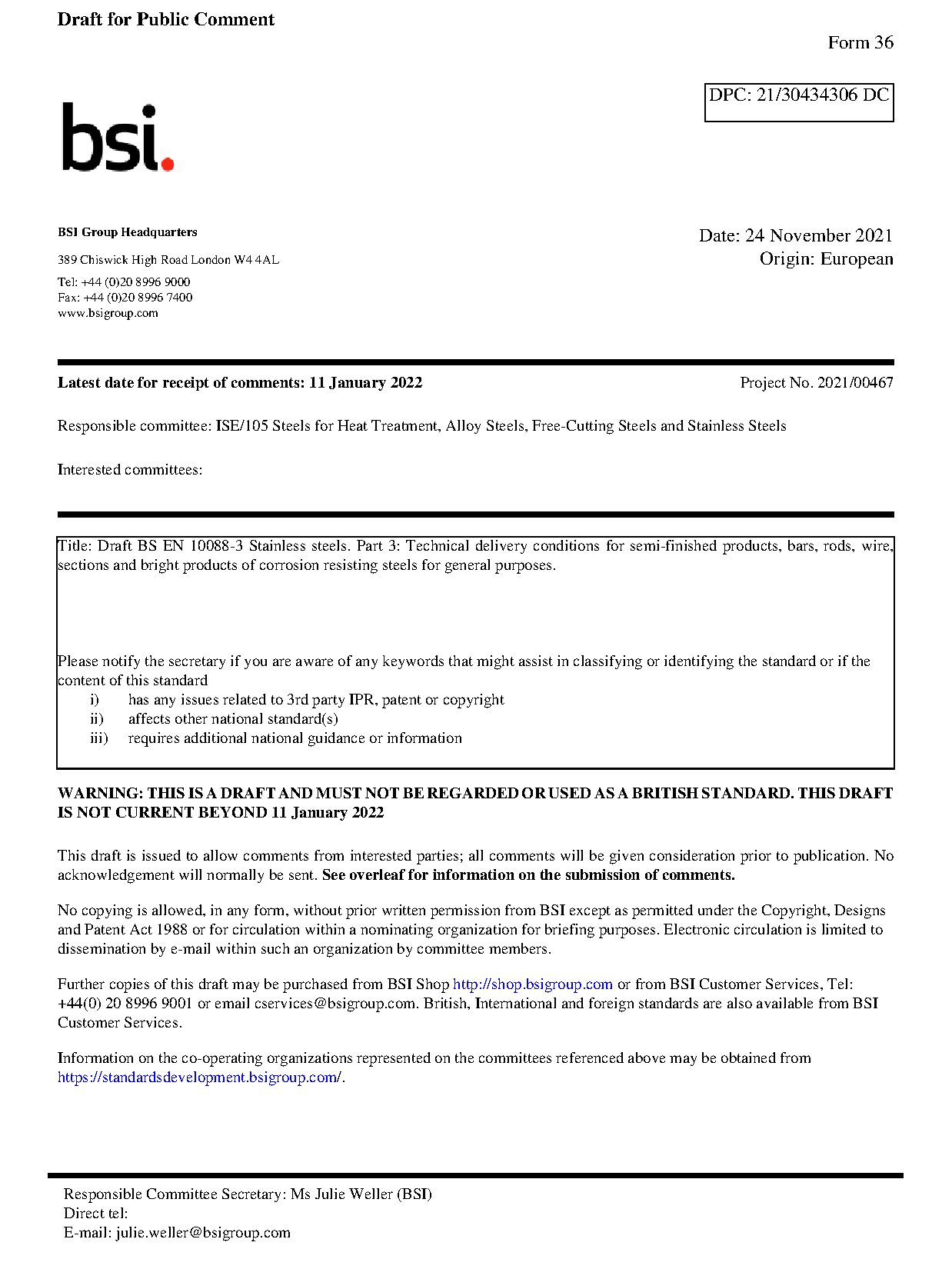 Draft for Public Comment

Form 36

DPC: 21/30434306 DC

bsi.

BSI Group Headquarters

389 Chiswick High Road London W4 4AL

Tel: +44 (0)20 8996 9000
Fax: +44 (0)20 8996 7400
www.bsigroup.com

Date: 24 November 2021
Origin: European

Latest date for receipt of comments: 11 January 2022

Project No. 2021/00467

Responsible committee: ISE/105 Steels for Heat Treatment, Alloy Steels, Free-Cutting Steels and Stainless Steels

Interested committees:

Title: Draft BS EN 10088-3 Stainless steels. Part 3: Technical delivery conditions for semi-finished products, bars, rods, wire, sections and bright products of corrosion resisting steels for general purposes.

Please notify the secretary if you are aware of any keywords that might assist in classifying or identifying the standard or if the content of this standard
i) has any issues related to 3rd party IPR, patent or copyright
ii) affects other national standard(s)
iii) requires additional national guidance or information

WARNING: THIS IS A DRAFT AND MUST NOT BE REGARDED OR USED AS A BRITISH STANDARD. THIS DRAFT IS NOT CURRENT BEYOND 11 January 2022

This draft is issued to allow comments from interested parties; all comments will be given consideration prior to publication. No acknowledgement will normally be sent. See overleaf for information on the submission of comments.

No copying is allowed, in any form, without prior written permission from BSI except as permitted under the Copyright, Designs and Patent Act 1988 or for circulation within a nominating organization for briefing purposes. Electronic circulation is limited to dissemination by e-mail within such an organization by committee members.

Further copies of this draft may be purchased from BSI Shop http://shop.bsigroup.com or from BSI Customer Services, Tel: +44(0) 20 8996 9001 or email cservices@bsigroup.com. British, International and foreign standards are also available from BSI Customer Services.

Information on the co-operating organizations represented on the committees referenced above may be obtained from https://standardsdevelopment.bsigroup.com/.

Responsible Committee Secretary: Ms Julie Weller (BSI)
Direct tel:
E-mail: julie.weller@bsigroup.com